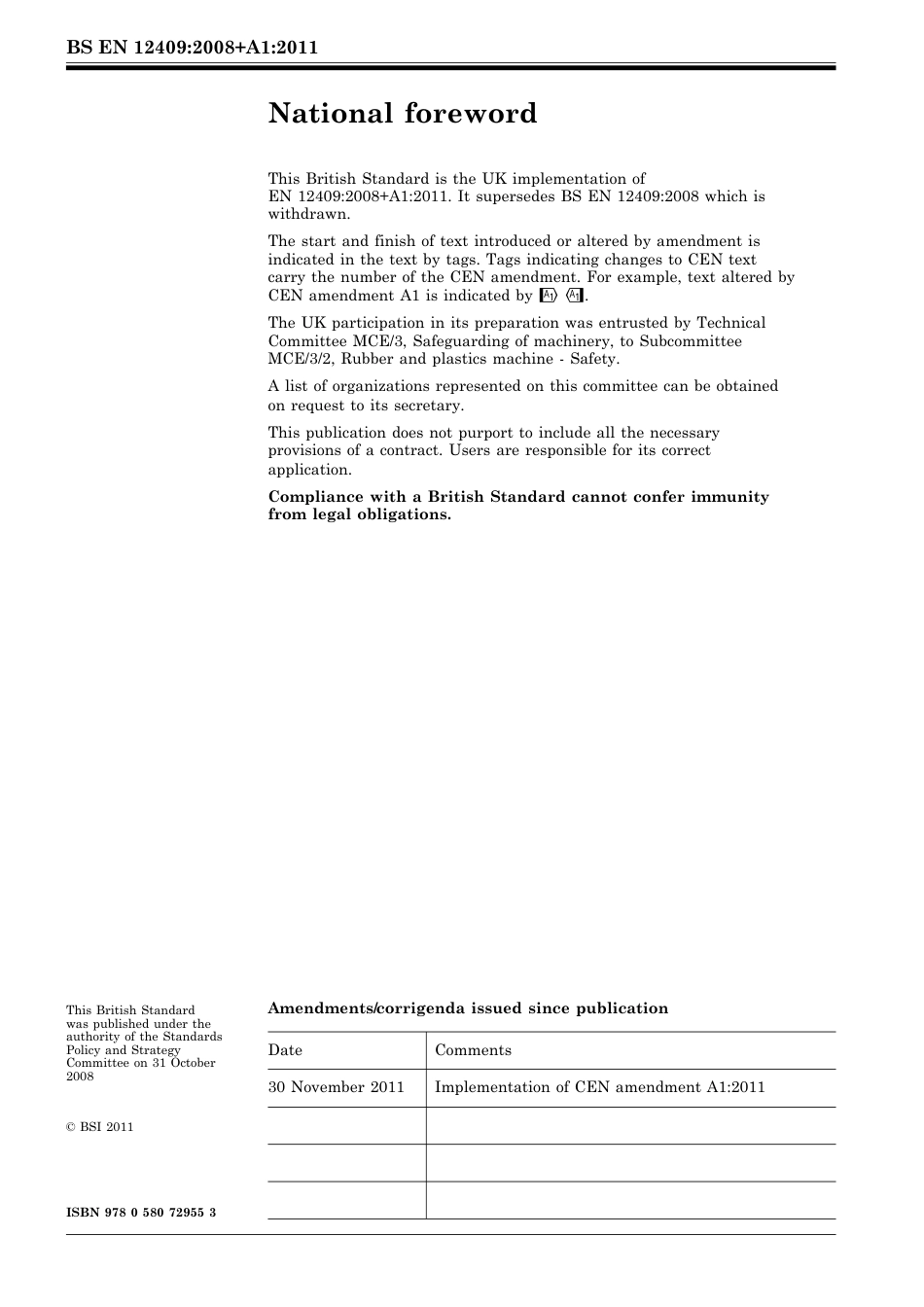 BS EN 12409:2008+A1:2011

National foreword

This British Standard is the UK implementation of EN 12409:2008+A1:2011. It supersedes BS EN 12409:2008 which is withdrawn.

The start and finish of text introduced or altered by amendment is indicated in the text by tags. Tags indicating changes to CEN text carry the number of the CEN amendment. For example, text altered by CEN amendment A1 is indicated by A1 A1.

The UK participation in its preparation was entrusted by Technical Committee MCE/3, Safeguarding of machinery, to Subcommittee MCE/3/2, Rubber and plastics machine - Safety.

A list of organizations represented on this committee can be obtained on request to its secretary.

This publication does not purport to include all the necessary provisions of a contract. Users are responsible for its correct application.

Compliance with a British Standard cannot confer immunity from legal obligations.

This British Standard was published under the authority of the Standards Policy and Strategy Committee on 31 October 2008

© BSI 2011

ISBN 978 0 580 72955 3

Amendments/corrigenda issued since publication

| Date | Comments |
|---|---|
| 30 November 2011 | Implementation of CEN amendment A1:2011 |
| | |
| | |
| | |